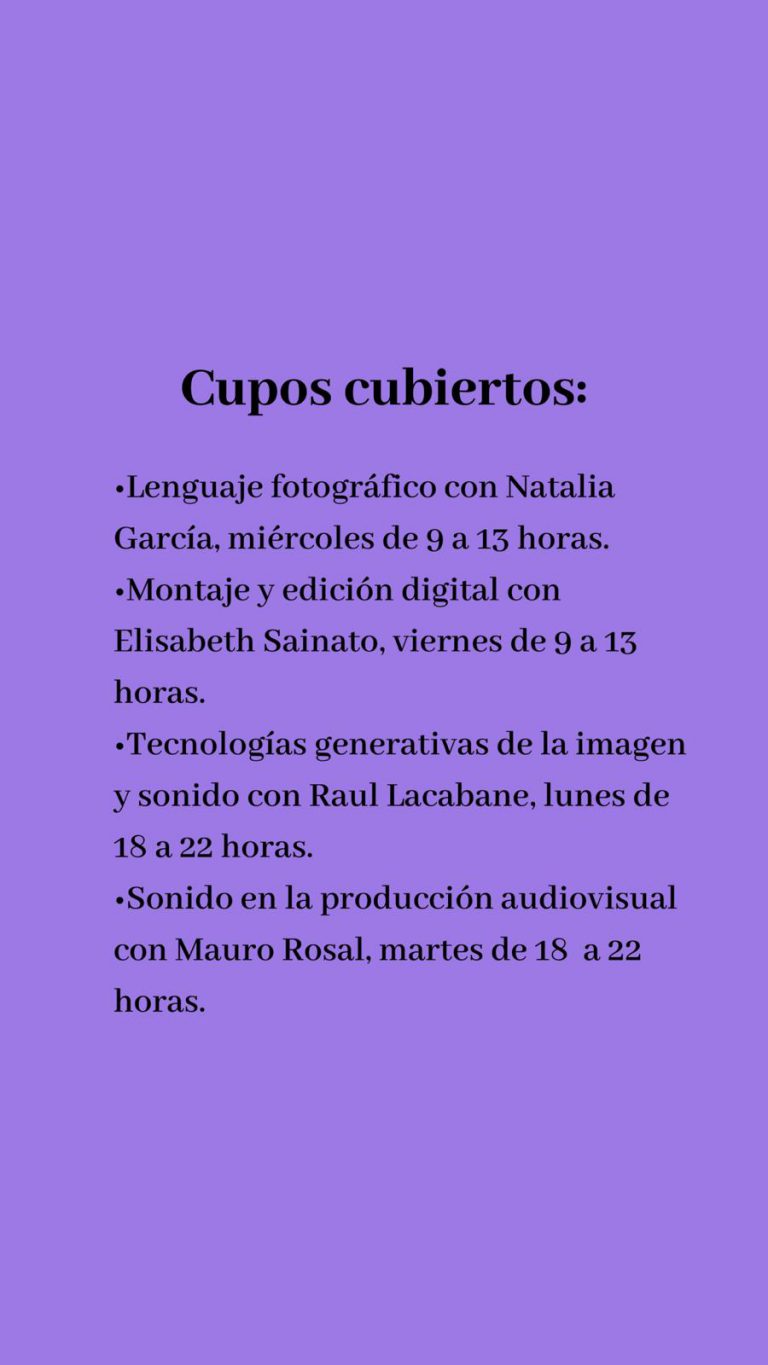 Cupos cubiertos:

•Lenguaje fotográfico con Natalia García, miércoles de 9 a 13 horas.
•Montaje y edición digital con Elisabeth Sainato, viernes de 9 a 13 horas.
•Tecnologías generativas de la imagen y sonido con Raul Lacabane, lunes de 18 a 22 horas.
•Sonido en la producción audiovisual con Mauro Rosal, martes de 18 a 22 horas.